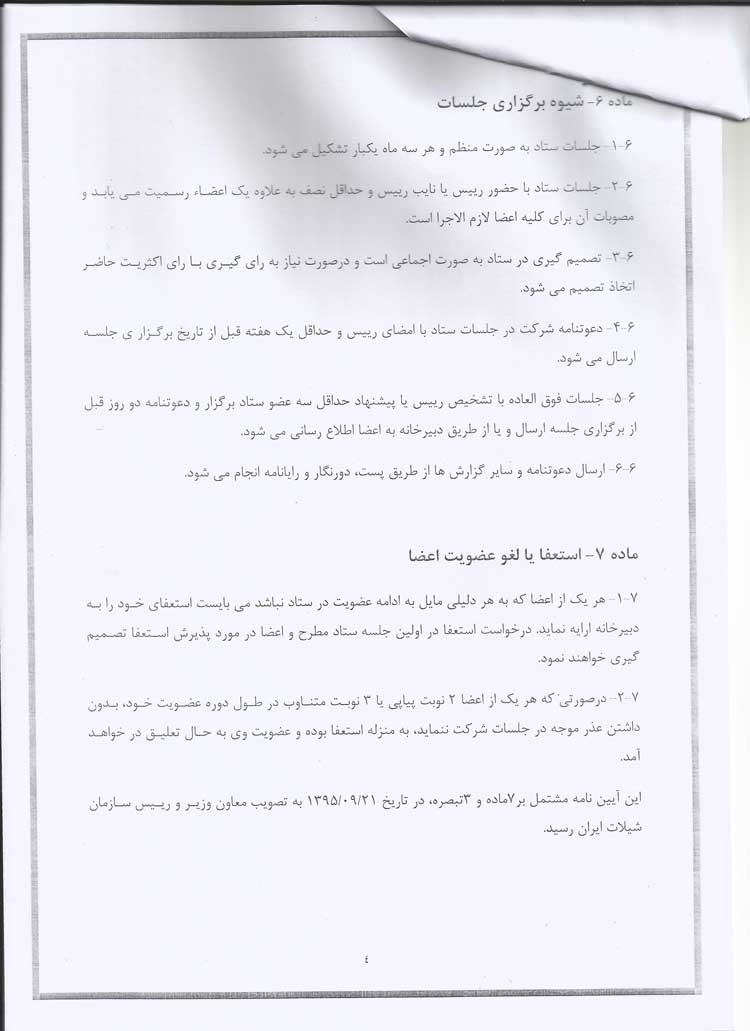 ماده ۶- شیوه برگزاری جلسات

۶-۱- جلسات ستاد به صورت منظم و هر سه ماه یکبار تشکیل می شود.

۶-۲- جلسات ستاد با حضور رییس یا نایب رییس و حداقل نصف به علاوه یک اعضاء رسمیت می یابد و مصوبات آن برای کلیه اعضا لازم الاجرا است.

۶-۳- تصمیم گیری در ستاد به صورت اجماعی است و درصورت نیاز به رای گیری با رای اکثریت حاضر اتخاذ تصمیم می شود.

۶-۴- دعوتنامه شرکت در جلسات ستاد با امضای رییس و حداقل یک هفته قبل از تاریخ برگزار ی جلسه ارسال می شود.

۶-۵- جلسات فوق العاده با تشخیص رییس یا پیشنهاد حداقل سه عضو ستاد برگزار و دعوتنامه دو روز قبل از برگزاری جلسه ارسال و یا از طریق دبیرخانه به اعضا اطلاع رسانی می شود.

۶-۶- ارسال دعوتنامه و سایر گزارش ها از طریق پست، دورنگار و رایانامه انجام می شود.

ماده ۷- استعفا یا لغو عضویت اعضا

۷-۱- هر یک از اعضا که به هر دلیلی مایل به ادامه عضویت در ستاد نباشد می بایست استعفای خود را به دبیرخانه ارایه نماید. درخواست استعفا در اولین جلسه ستاد مطرح و اعضا در مورد پذیرش استعفا تصمیم گیری خواهند نمود.

۷-۲- درصورتی که هر یک از اعضا ۲ نوبت پیاپی یا ۳ نوبت متناوب در طول دوره عضویت خود، بدون داشتن عذر موجه در جلسات شرکت ننماید، به منزله استعفا بوده و عضویت وی به حال تعلیق در خواهد آمد.

این آیین نامه مشتمل بر۷ماده و ۳تبصره، در تاریخ ۱۳۹۵/۰۹/۲۱ به تصویب معاون وزیر و رییس سازمان شیلات ایران رسید.

٤